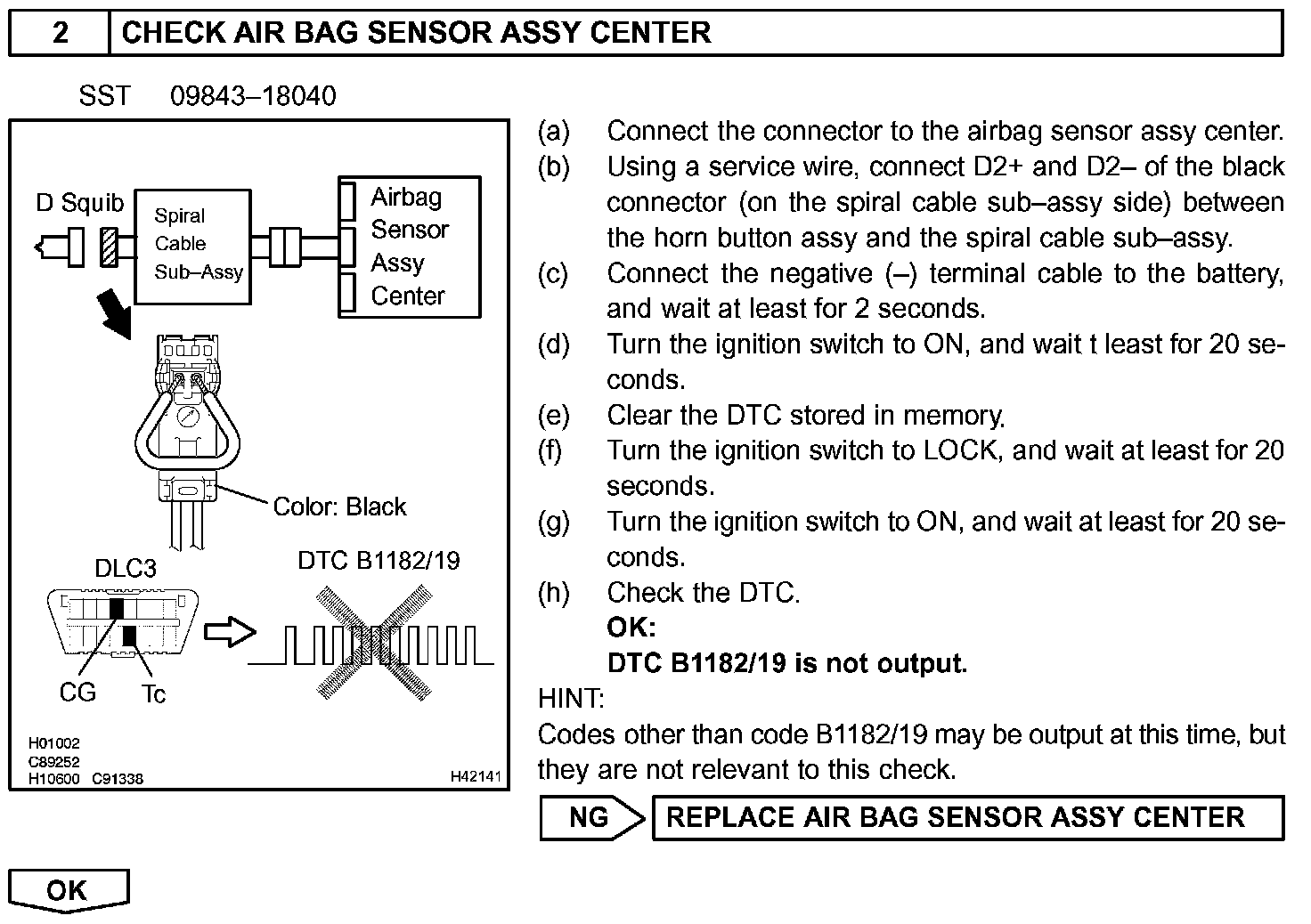 2 CHECK AIR BAG SENSOR ASSY CENTER

SST 09843–18040

D Squib

Spiral Cable Sub–Assy

Airbag Sensor Assy Center

Color: Black

DLC3

DTC B1182/19

CG

Tc

H01002
C89252
H10600 C91338

H42141

(a) Connect the connector to the airbag sensor assy center.
(b) Using a service wire, connect D2+ and D2– of the black connector (on the spiral cable sub–assy side) between the horn button assy and the spiral cable sub–assy.
(c) Connect the negative (–) terminal cable to the battery, and wait at least for 2 seconds.
(d) Turn the ignition switch to ON, and wait t least for 20 seconds.
(e) Clear the DTC stored in memory.
(f) Turn the ignition switch to LOCK, and wait at least for 20 seconds.
(g) Turn the ignition switch to ON, and wait at least for 20 seconds.
(h) Check the DTC.
OK:
DTC B1182/19 is not output.

HINT:
Codes other than code B1182/19 may be output at this time, but they are not relevant to this check.

NG REPLACE AIR BAG SENSOR ASSY CENTER

OK